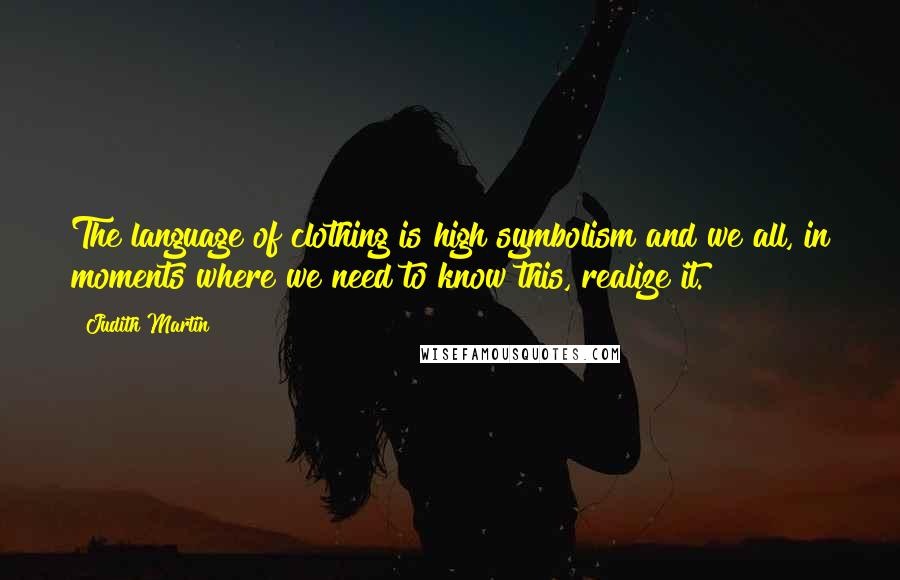 The language of clothing is high symbolism and we all, in moments where we need to know this, realize it.

Judith Martin

WISEFAMOUSQUOTES.COM